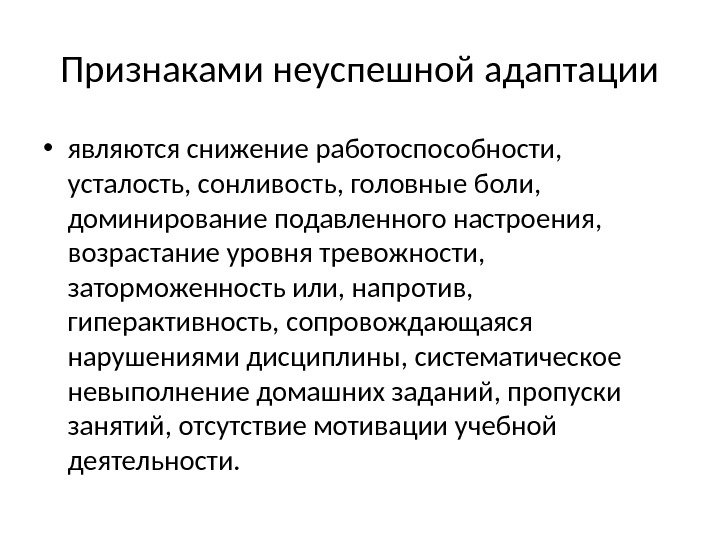 Признаками неуспешной адаптации

• являются снижение работоспособности, усталость, сонливость, головные боли, доминирование подавленного настроения, возрастание уровня тревожности, заторможенность или, напротив, гиперактивность, сопровождающаяся нарушениями дисциплины, систематическое невыполнение домашних заданий, пропуски занятий, отсутствие мотивации учебной деятельности.